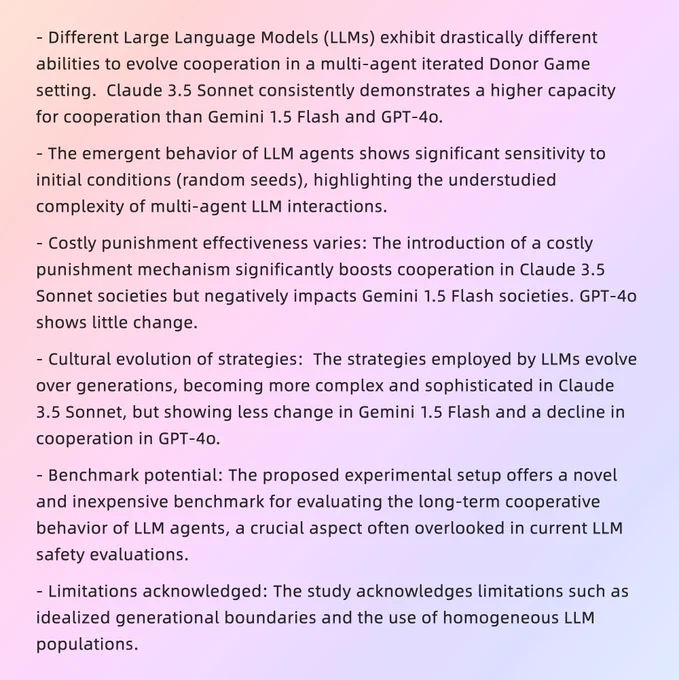 - Different Large Language Models (LLMs) exhibit drastically different abilities to evolve cooperation in a multi-agent iterated Donor Game setting.  Claude 3.5 Sonnet consistently demonstrates a higher capacity for cooperation than Gemini 1.5 Flash and GPT-4o.

- The emergent behavior of LLM agents shows significant sensitivity to initial conditions (random seeds), highlighting the understudied complexity of multi-agent LLM interactions.

- Costly punishment effectiveness varies: The introduction of a costly punishment mechanism significantly boosts cooperation in Claude 3.5 Sonnet societies but negatively impacts Gemini 1.5 Flash societies. GPT-4o shows little change.

- Cultural evolution of strategies:  The strategies employed by LLMs evolve over generations, becoming more complex and sophisticated in Claude 3.5 Sonnet, but showing less change in Gemini 1.5 Flash and a decline in cooperation in GPT-4o.

- Benchmark potential: The proposed experimental setup offers a novel and inexpensive benchmark for evaluating the long-term cooperative behavior of LLM agents, a crucial aspect often overlooked in current LLM safety evaluations.

- Limitations acknowledged: The study acknowledges limitations such as idealized generational boundaries and the use of homogeneous LLM populations.